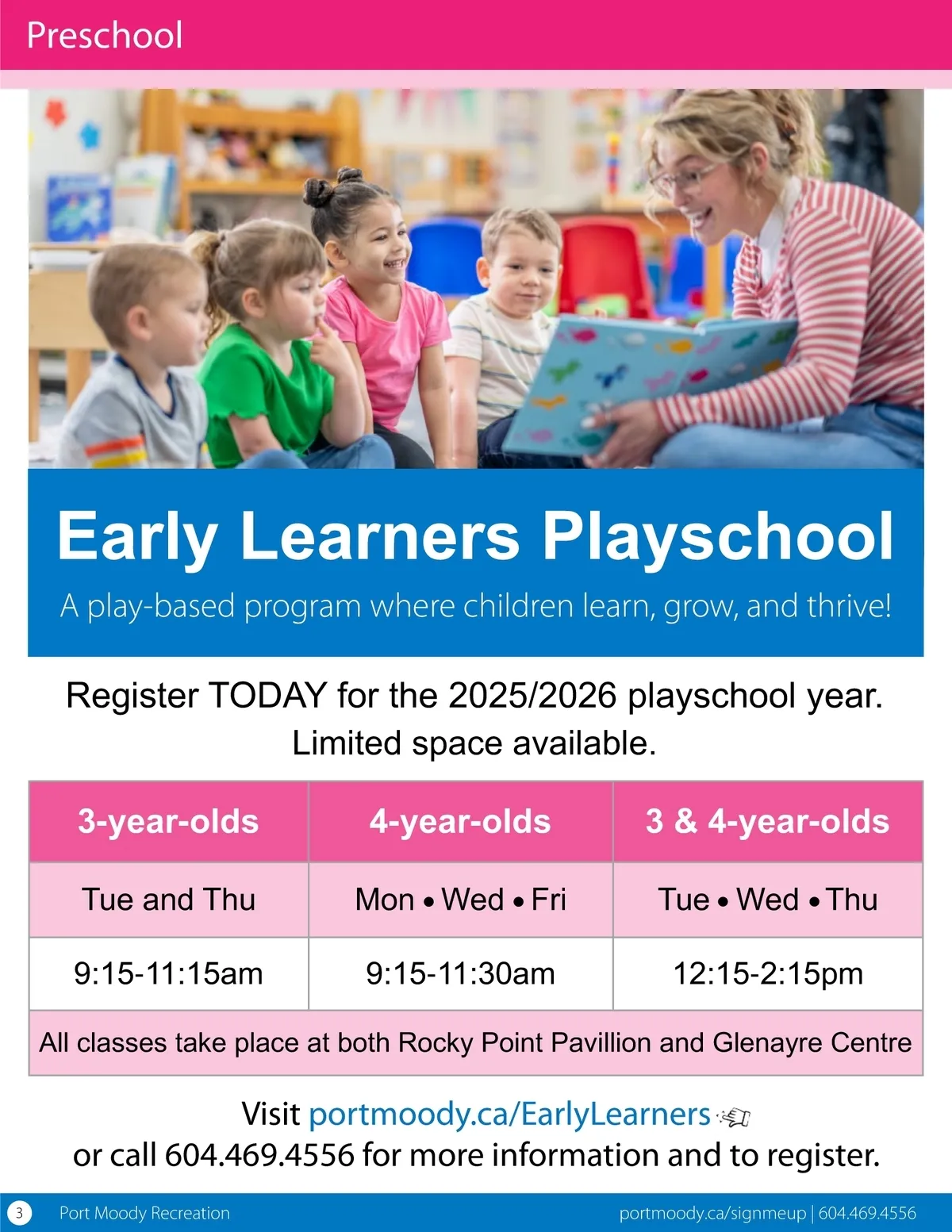 Preschool

Early Learners Playschool

A play-based program where children learn, grow, and thrive!

Register TODAY for the 2025/2026 playschool year. Limited space available.

| 3-year-olds | 4-year-olds | 3 & 4-year-olds |
|---|---|---|
| Tue and Thu | Mon • Wed • Fri | Tue • Wed • Thu |
| 9:15-11:15am | 9:15-11:30am | 12:15-2:15pm |
| All classes take place at both Rocky Point Pavillion and Glenayre Centre | | |

Visit portmoody.ca/EarlyLearners
or call 604.469.4556 for more information and to register.

3 Port Moody Recreation portmoody.ca/signmeup | 604.469.4556